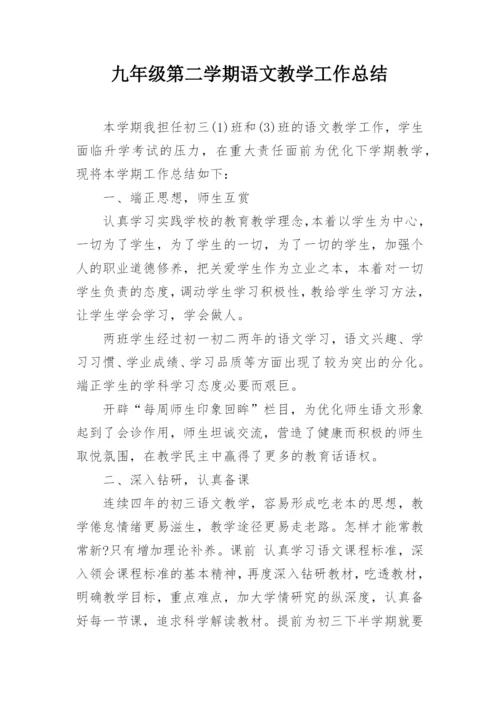 九年级第二学期语文教学工作总结

本学期我担任初三(1)班和(3)班的语文教学工作，学生面临升学考试的压力，在重大责任面前为优化下学期教学，现将本学期工作总结如下：

一、端正思想，师生互赏

认真学习实践学校的教育教学理念,本着以学生为中心，一切为了学生，为了学生的一切，为了一切的学生，加强个人的职业道德修养，把关爱学生作为立业之本，本着对一切学生负责的态度，调动学生学习积极性，教给学生学习方法，让学生学会学习，学会做人。

两班学生经过初一初二两年的语文学习，语文兴趣、学习习惯、学业成绩、学习品质等方面出现了较为突出的分化。端正学生的学科学习态度必要而艰巨。

开辟“每周师生印象回眸”栏目，为优化师生语文形象起到了会诊作用，师生坦诚交流，营造了健康而积极的师生取悦氛围，在教学民主中赢得了更多的教育话语权。

二、深入钻研，认真备课

连续四年的初三语文教学，容易形成吃老本的思想，教学倦怠情绪更易滋生，教学途径更易走老路。怎样才能常教常新?只有增加理论补养。课前 认真学习语文课程标准，深入领会课程标准的基本精神，再度深入钻研教材，吃透教材，明确教学目标，重点难点，加大学情研究的纵深度，认真备好每一节课，追求科学解读教材。提前为初三下半学期就要